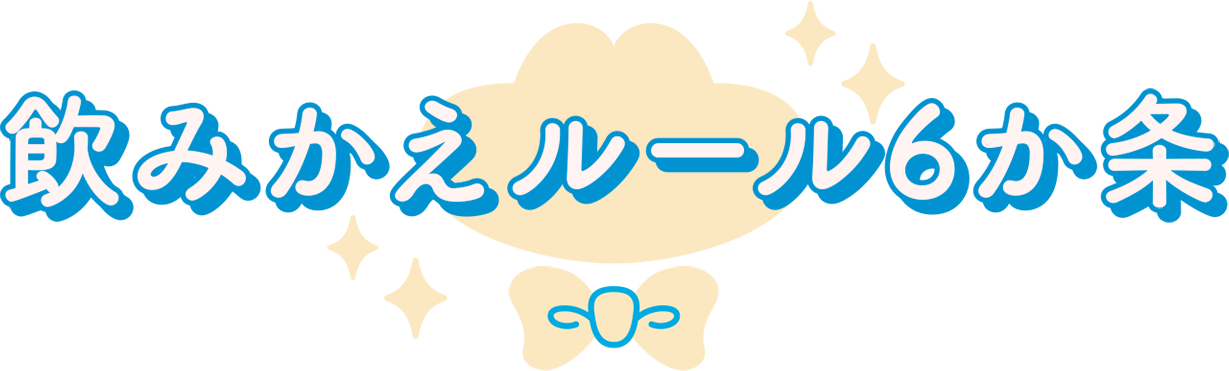 飲みかえルール6か条